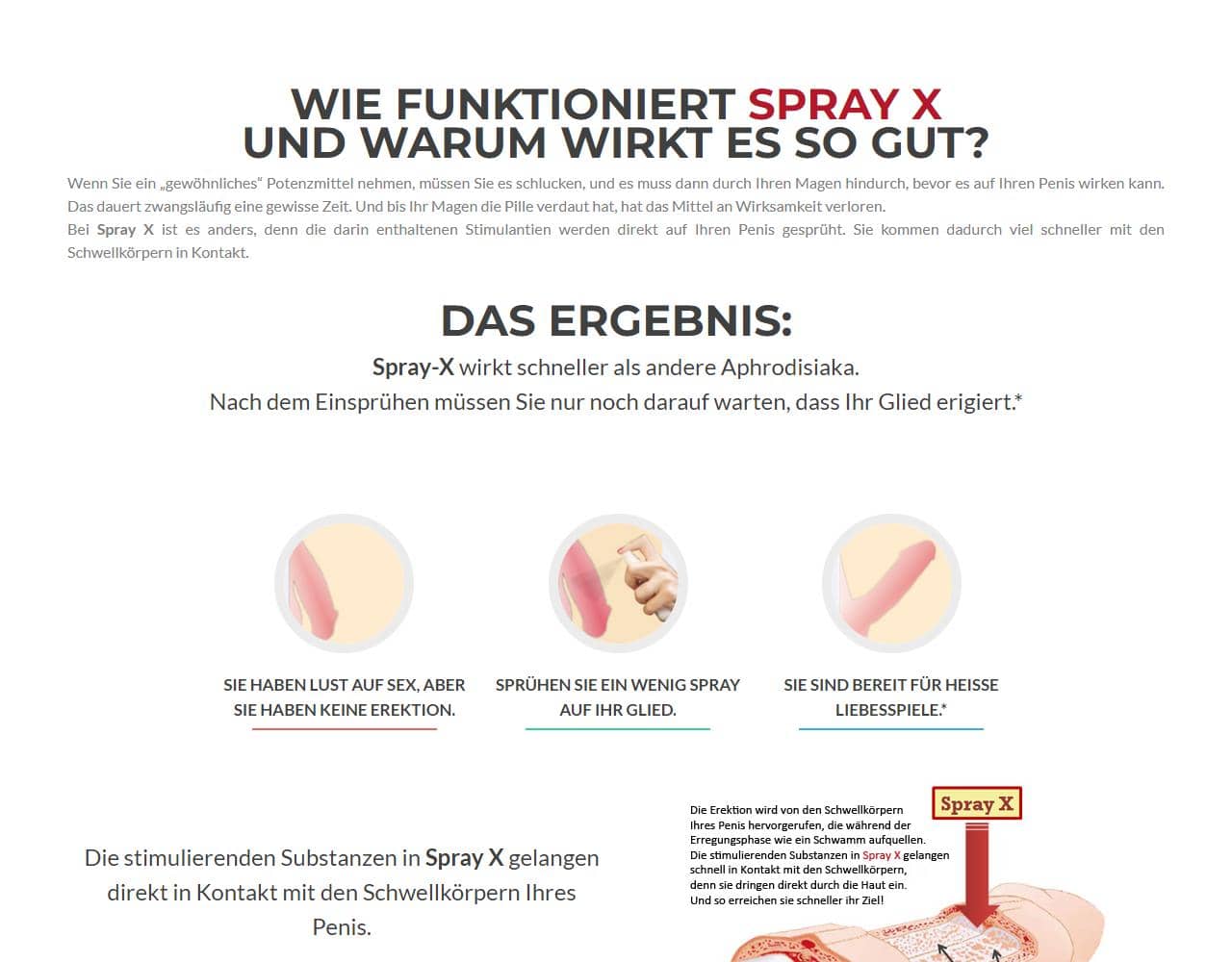 WIE FUNKTIONIERT SPRAY X
UND WARUM WIRKT ES SO GUT?

Wenn Sie ein „gewöhnliches“ Potenzmittel nehmen, müssen Sie es schlucken, und es muss dann durch Ihren Magen hindurch, bevor es auf Ihren Penis wirken kann. Das dauert zwangsläufig eine gewisse Zeit. Und bis Ihr Magen die Pille verdaut hat, hat das Mittel an Wirksamkeit verloren.
Bei Spray X ist es anders, denn die darin enthaltenen Stimulantien werden direkt auf Ihren Penis gesprüht. Sie kommen dadurch viel schneller mit den Schwellkörpern in Kontakt.

DAS ERGEBNIS:

Spray-X wirkt schneller als andere Aphrodisiaka.
Nach dem Einsprühen müssen Sie nur noch darauf warten, dass Ihr Glied erigiert.*

SIE HABEN LUST AUF SEX, ABER SIE HABEN KEINE EREKTION.

SPRÜHEN SIE EIN WENIG SPRAY AUF IHR GLIED.

SIE SIND BEREIT FÜR HEISSE LIEBESSPIELE.*

Die stimulierenden Substanzen in Spray X gelangen direkt in Kontakt mit den Schwellkörpern Ihres Penis.

Die Erektion wird von den Schwellkörpern Ihres Penis hervorgerufen, die während der Erregungsphase wie ein Schwamm aufquellen. Die stimulierenden Substanzen in Spray X gelangen schnell in Kontakt mit den Schwellkörpern, denn sie dringen direkt durch die Haut ein. Und so erreichen sie schneller ihr Ziel!

Spray X